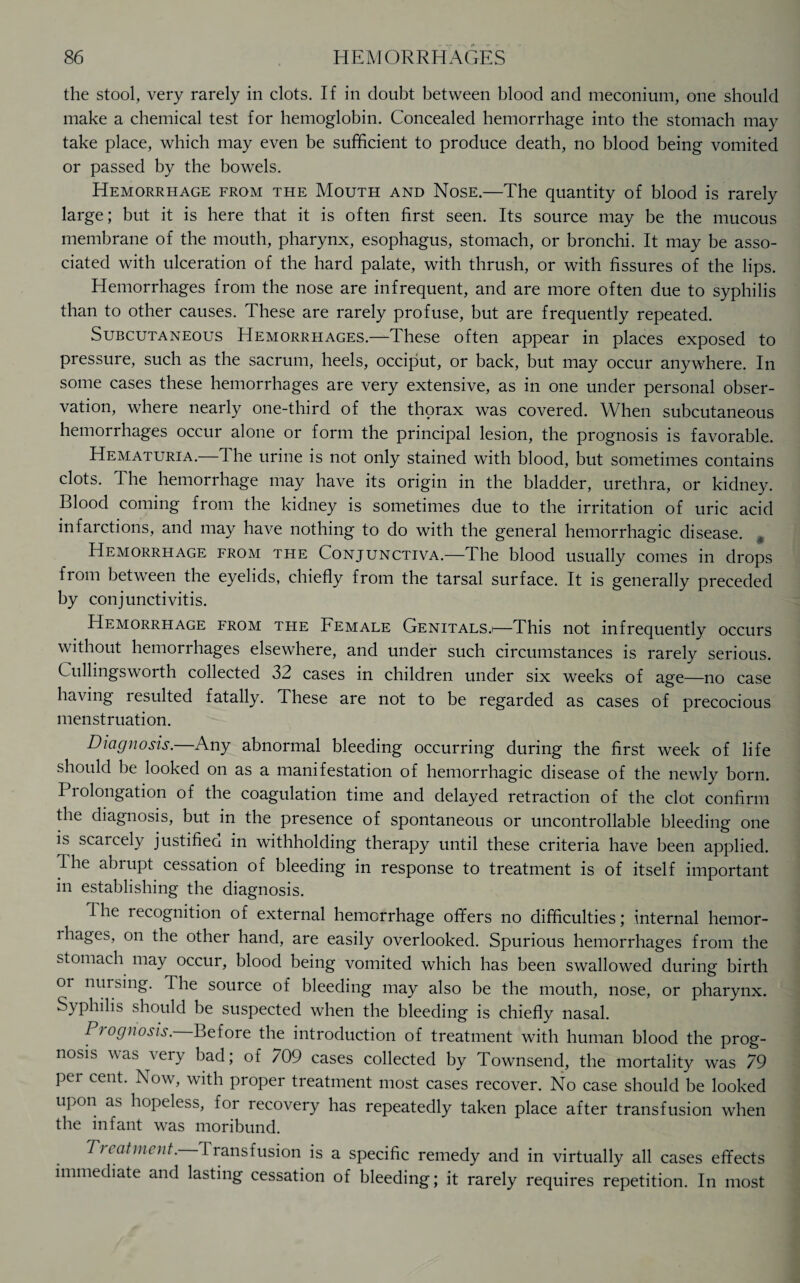 86 HEMORRHAGES

the stool, very rarely in clots. If in doubt between blood and meconium, one should make a chemical test for hemoglobin. Concealed hemorrhage into the stomach may take place, which may even be sufficient to produce death, no blood being vomited or passed by the bowels.

Hemorrhage from the Mouth and Nose.—The quantity of blood is rarely large; but it is here that it is often first seen. Its source may be the mucous membrane of the mouth, pharynx, esophagus, stomach, or bronchi. It may be associated with ulceration of the hard palate, with thrush, or with fissures of the lips. Hemorrhages from the nose are infrequent, and are more often due to syphilis than to other causes. These are rarely profuse, but are frequently repeated.

Subcutaneous Hemorrhages.—These often appear in places exposed to pressure, such as the sacrum, heels, occiput, or back, but may occur anywhere. In some cases these hemorrhages are very extensive, as in one under personal observation, where nearly one-third of the thorax was covered. When subcutaneous hemorrhages occur alone or form the principal lesion, the prognosis is favorable.

Hematuria.—The urine is not only stained with blood, but sometimes contains clots. The hemorrhage may have its origin in the bladder, urethra, or kidney. Blood coming from the kidney is sometimes due to the irritation of uric acid infarctions, and may have nothing to do with the general hemorrhagic disease.

Hemorrhage from the Conjunctiva.—The blood usually comes in drops from between the eyelids, chiefly from the tarsal surface. It is generally preceded by conjunctivitis.

Hemorrhage from the Female Genitals.—This not infrequently occurs without hemorrhages elsewhere, and under such circumstances is rarely serious. Cullingsworth collected 32 cases in children under six weeks of age—no case having resulted fatally. These are not to be regarded as cases of precocious menstruation.

Diagnosis.—Any abnormal bleeding occurring during the first week of life should be looked on as a manifestation of hemorrhagic disease of the newly born. Prolongation of the coagulation time and delayed retraction of the clot confirm the diagnosis, but in the presence of spontaneous or uncontrollable bleeding one is scarcely justified in withholding therapy until these criteria have been applied. The abrupt cessation of bleeding in response to treatment is of itself important in establishing the diagnosis.

The recognition of external hemorrhage offers no difficulties; internal hemorrhages, on the other hand, are easily overlooked. Spurious hemorrhages from the stomach may occur, blood being vomited which has been swallowed during birth or nursing. The source of bleeding may also be the mouth, nose, or pharynx. Syphilis should be suspected when the bleeding is chiefly nasal.

Prognosis.—Before the introduction of treatment with human blood the prognosis was very bad; of 709 cases collected by Townsend, the mortality was 79 per cent. Now, with proper treatment most cases recover. No case should be looked upon as hopeless, for recovery has repeatedly taken place after transfusion when the infant was moribund.

Treatment.—Transfusion is a specific remedy and in virtually all cases effects immediate and lasting cessation of bleeding; it rarely requires repetition. In most